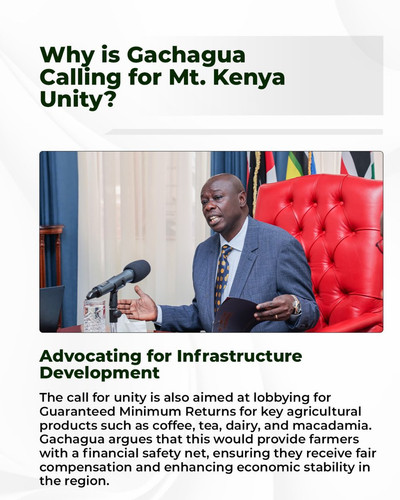 Why is Gachagua Calling for Mt. Kenya Unity?

Advocating for Infrastructure Development

The call for unity is also aimed at lobbying for Guaranteed Minimum Returns for key agricultural products such as coffee, tea, dairy, and macadamia. Gachagua argues that this would provide farmers with a financial safety net, ensuring they receive fair compensation and enhancing economic stability in the region.